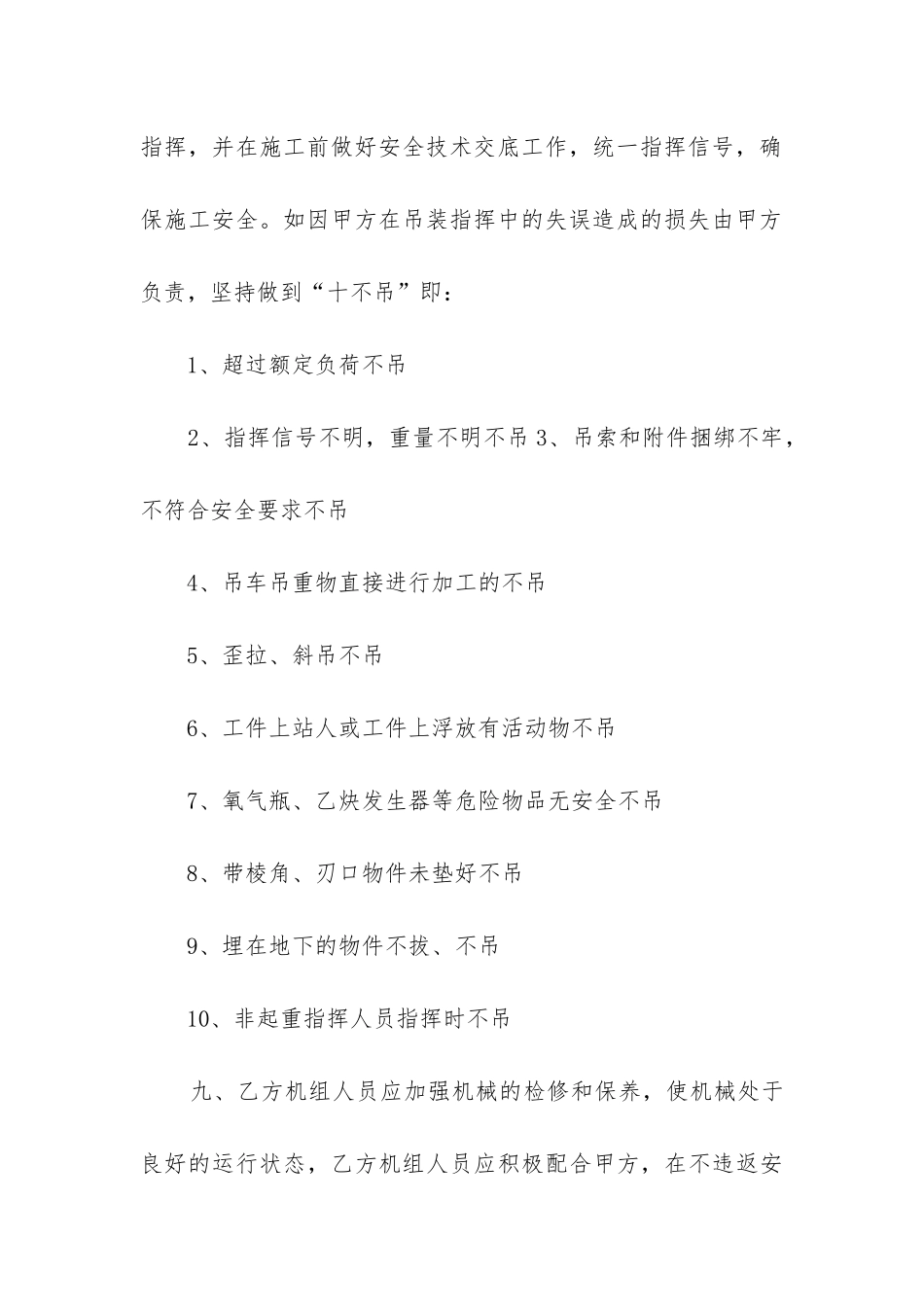 指挥，并在施工前做好安全技术交底工作，统一指挥信号，确保施工安全。如因甲方在吊装指挥中的失误造成的损失由甲方负责，坚持做到“十不吊”即：

1、超过额定负荷不吊

2、指挥信号不明，重量不明不吊 3、吊索和附件捆绑不牢，不符合安全要求不吊

4、吊车吊重物直接进行加工的不吊

5、歪拉、斜吊不吊

6、工件上站人或工件上浮放有活动物不吊

7、氧气瓶、乙炔发生器等危险物品无安全不吊

8、带棱角、刃口物件未垫好不吊

9、埋在地下的物件不拔、不吊

10、非起重指挥人员指挥时不吊

九、乙方机组人员应加强机械的检修和保养，使机械处于良好的运行状态，乙方机组人员应积极配合甲方，在不违返安